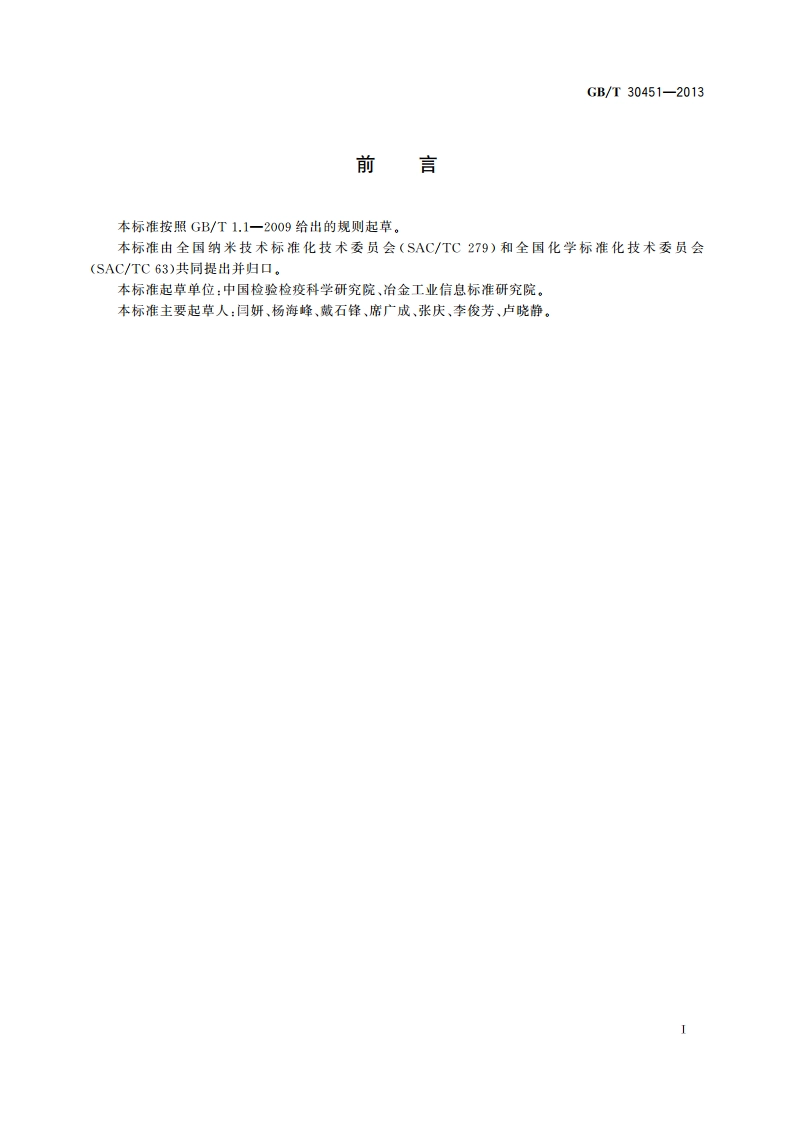 GB/T 30451—2013

前　言

本标准按照 GB/T 1.1—2009 给出的规则起草。

本标准由全国纳米技术标准化技术委员会(SAC/TC 279)和全国化学标准化技术委员会(SAC/TC 63)共同提出并归口。

本标准起草单位:中国检验检疫科学研究院、冶金工业信息标准研究院。

本标准主要起草人:闫妍、杨海峰、戴石锋、席广成、张庆、李俊芳、卢晓静。

I